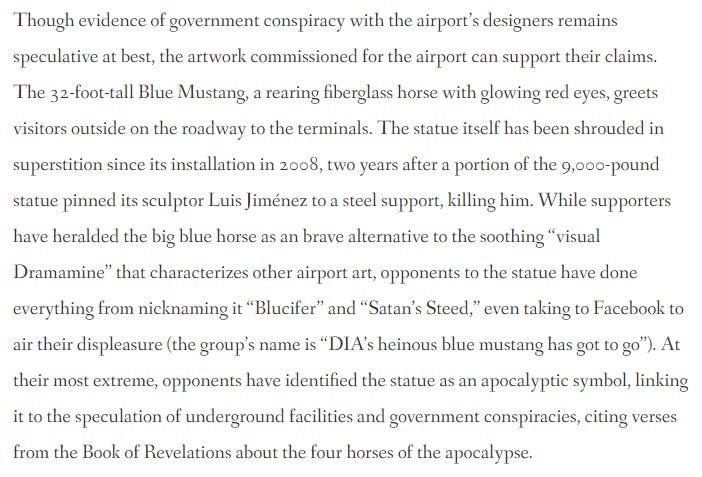 Though evidence of government conspiracy with the airport's designers remains speculative at best, the artwork commissioned for the airport can support their claims. The 32-foot-tall Blue Mustang, a rearing fiberglass horse with glowing red eyes, greets visitors outside on the roadway to the terminals. The statue itself has been shrouded in superstition since its installation in 2008, two years after a portion of the 9,000-pound statue pinned its sculptor Luis Jiménez to a steel support, killing him. While supporters have heralded the big blue horse as an brave alternative to the soothing "visual Dramamine" that characterizes other airport art, opponents to the statue have done everything from nicknaming it "Blucifer" and "Satan's Steed," even taking to Facebook to air their displeasure (the group's name is "DIA's heinous blue mustang has got to go"). At their most extreme, opponents have identified the statue as an apocalyptic symbol, linking it to the speculation of underground facilities and government conspiracies, citing verses from the Book of Revelations about the four horses of the apocalypse.